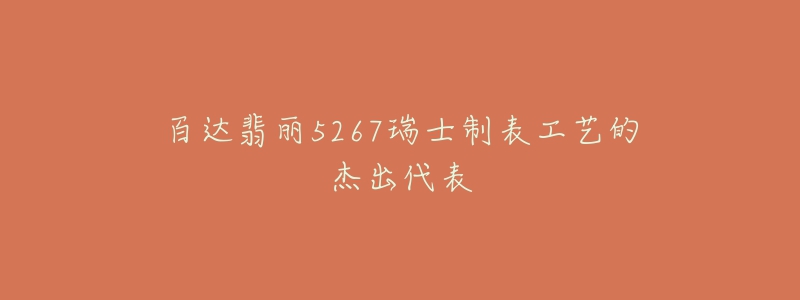 百达翡丽5267瑞士制表工艺的杰出代表